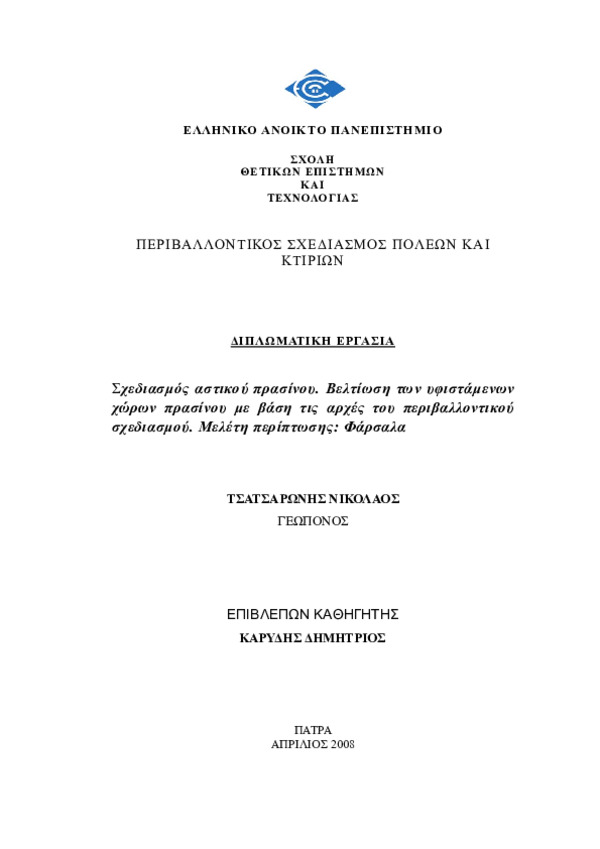 ΕΛΛΗΝΙΚΟ ΑΝΟΙΚΤΟ ΠΑΝΕΠΙΣΤΗΜΙΟ

ΣΧΟΛΗ
ΘΕΤΙΚΩΝ ΕΠΙΣΤΗΜΩΝ
ΚΑΙ
ΤΕΧΝΟΛΟΓΙΑΣ

ΠΕΡΙΒΑΛΛΟΝΤΙΚΟΣ ΣΧΕΔΙΑΣΜΟΣ ΠΟΛΕΩΝ ΚΑΙ ΚΤΙΡΙΩΝ

ΔΙΠΛΩΜΑΤΙΚΗ ΕΡΓΑΣΙΑ

Σχεδιασμός αστικού πρασίνου. Βελτίωση των υφιστάμενων χώρων πρασίνου με βάση τις αρχές του περιβαλλοντικού σχεδιασμού. Μελέτη περίπτωσης: Φάρσαλα

ΤΣΑΤΣΑΡΩΝΗΣ ΝΙΚΟΛΑΟΣ
ΓΕΩΠΟΝΟΣ

ΕΠΙΒΛΕΠΩΝ ΚΑΘΗΓΗΤΗΣ
ΚΑΡΥΔΗΣ ΔΗΜΗΤΡΙΟΣ

ΠΑΤΡΑ
ΑΠΡΙΛΙΟΣ 2008